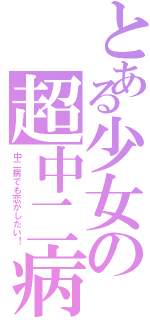 とある少女の
超中二病
中二病でも恋がしたい！